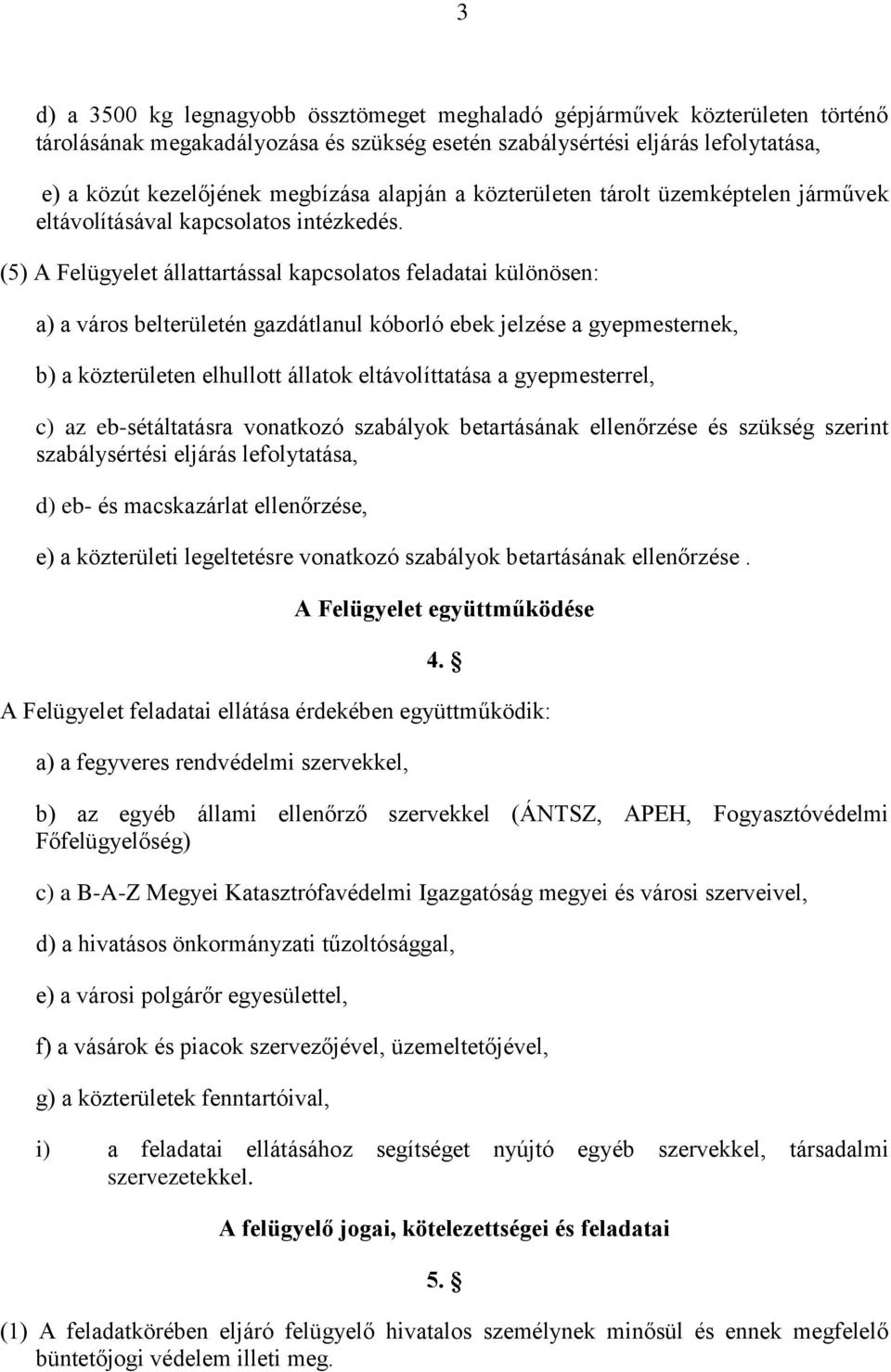 3

d) a 3500 kg legnagyobb össztömeget meghaladó gépjárművek közterületen történő tárolásának megakadályozása és szükség esetén szabálysértési eljárás lefolytatása,

e) a közút kezelőjének megbízása alapján a közterületen tárolt üzemképtelen járművek eltávolításával kapcsolatos intézkedés.

(5) A Felügyelet állattartással kapcsolatos feladatai különösen:

a) a város belterületén gazdátlanul kóborló ebek jelzése a gyepmesternek,

b) a közterületen elhullott állatok eltávolíttatása a gyepmesterrel,

c) az eb-sétáltatásra vonatkozó szabályok betartásának ellenőrzése és szükség szerint szabálysértési eljárás lefolytatása,

d) eb- és macskazárlat ellenőrzése,

e) a közterületi legeltetésre vonatkozó szabályok betartásának ellenőrzése .

A Felügyelet együttműködése

4. §

A Felügyelet feladatai ellátása érdekében együttműködik:

a) a fegyveres rendvédelmi szervekkel,

b) az egyéb állami ellenőrző szervekkel (ÁNTSZ, APEH, Fogyasztóvédelmi Főfelügyelőség)

c) a B-A-Z Megyei Katasztrófavédelmi Igazgatóság megyei és városi szerveivel,

d) a hivatásos önkormányzati tűzoltósággal,

e) a városi polgárőr egyesülettel,

f) a vásárok és piacok szervezőjével, üzemeltetőjével,

g) a közterületek fenntartóival,

i) a feladatai ellátásához segítséget nyújtó egyéb szervekkel, társadalmi szervezetekkel.

A felügyelő jogai, kötelezettségei és feladatai

5. §

(1) A feladatkörében eljáró felügyelő hivatalos személynek minősül és ennek megfelelő büntetőjogi védelem illeti meg.